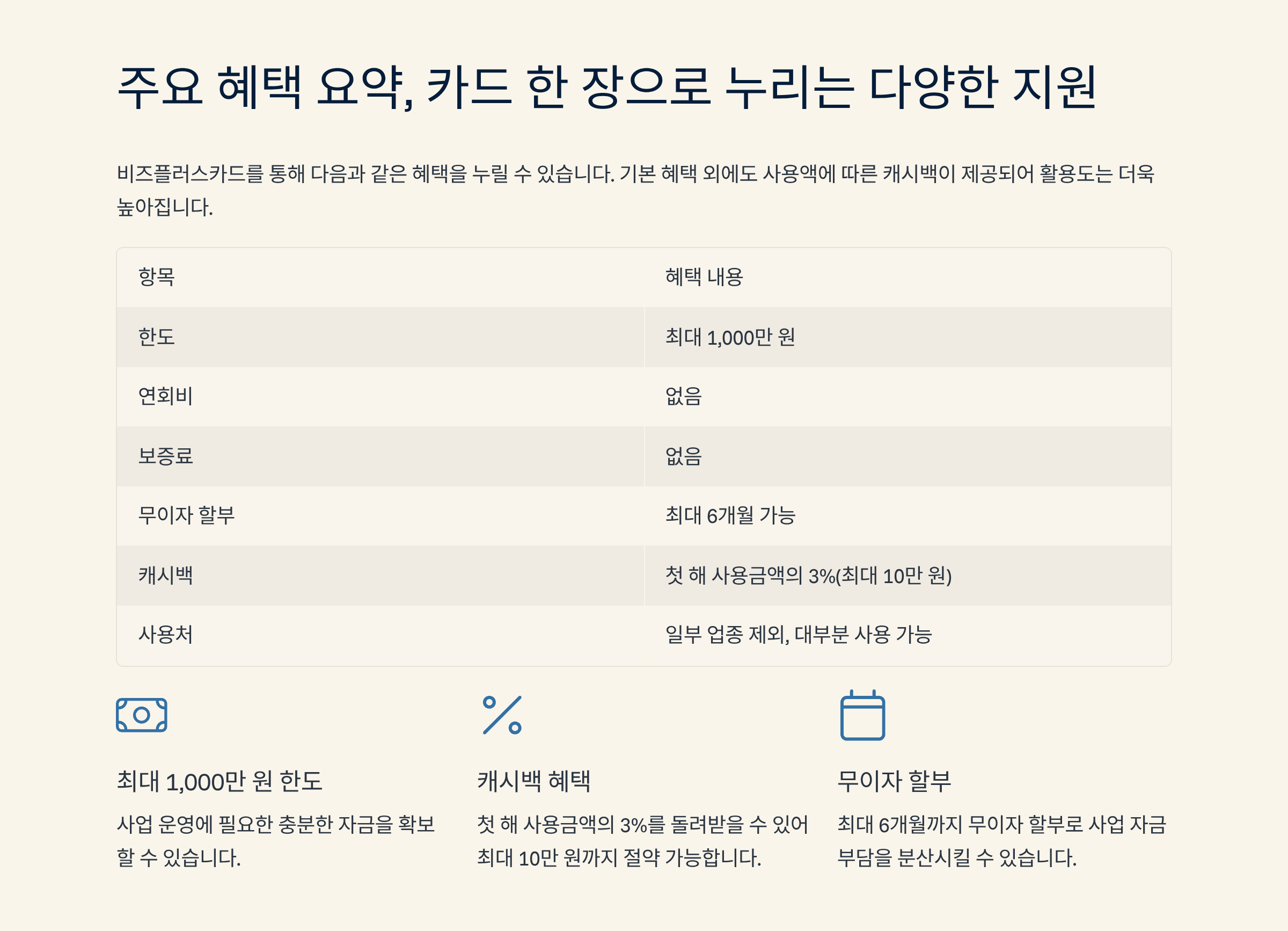 주요 혜택 요약, 카드 한 장으로 누리는 다양한 지원

비즈플러스카드를 통해 다음과 같은 혜택을 누릴 수 있습니다. 기본 혜택 외에도 사용액에 따른 캐시백이 제공되어 활용도는 더욱 높아집니다.

| 항목 | 혜택 내용 |
|---|---|
| 한도 | 최대 1,000만 원 |
| 연회비 | 없음 |
| 보증료 | 없음 |
| 무이자 할부 | 최대 6개월 가능 |
| 캐시백 | 첫 해 사용금액의 3%(최대 10만 원) |
| 사용처 | 일부 업종 제외, 대부분 사용 가능 |

최대 1,000만 원 한도

사업 운영에 필요한 충분한 자금을 확보할 수 있습니다.

캐시백 혜택

첫 해 사용금액의 3%를 돌려받을 수 있어 최대 10만 원까지 절약 가능합니다.

무이자 할부

최대 6개월까지 무이자 할부로 사업 자금 부담을 분산시킬 수 있습니다.